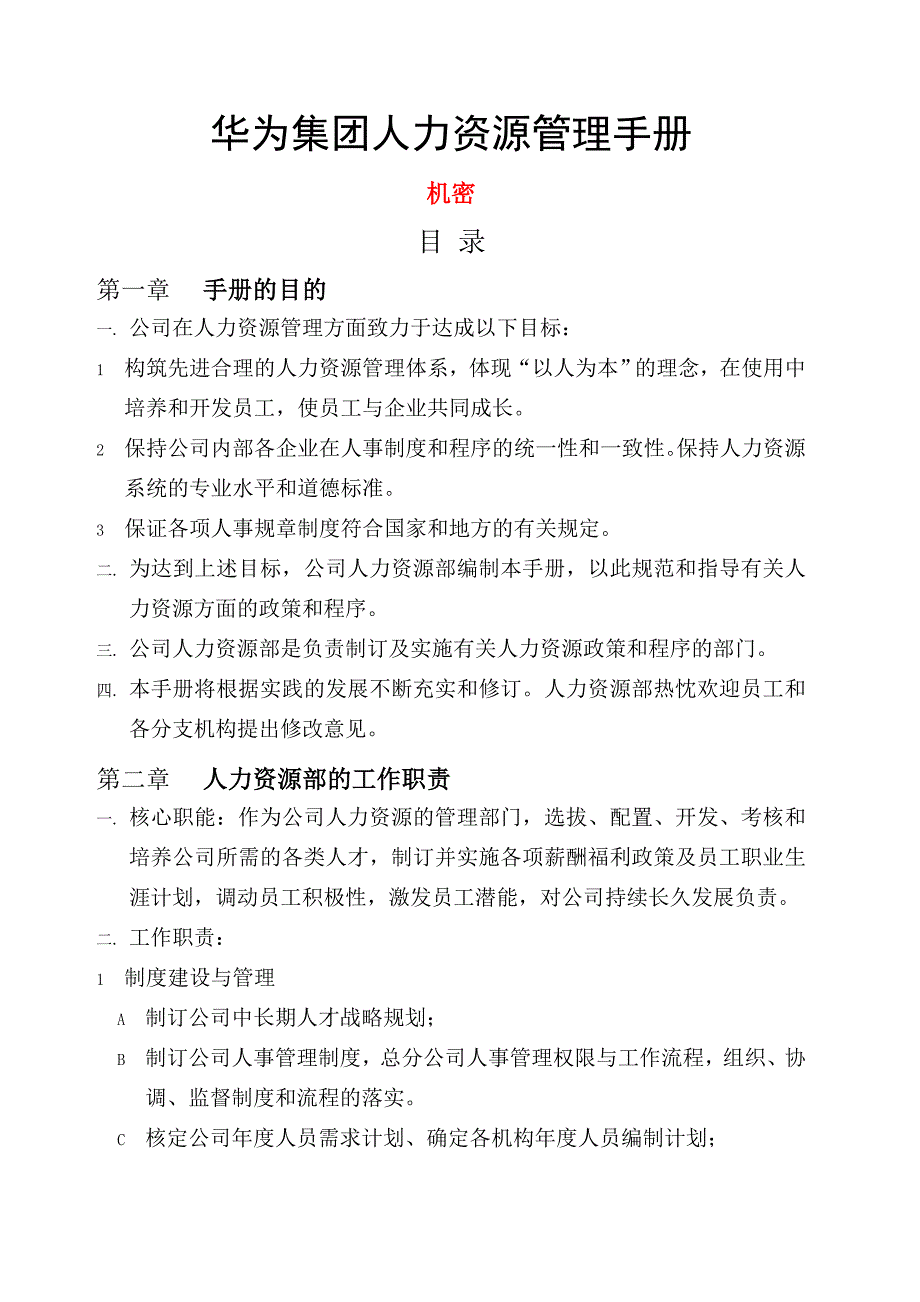 华为集团人力资源管理手册

机密

目 录

第一章 手册的目的

一. 公司在人力资源管理方面致力于达成以下目标：

1 构筑先进合理的人力资源管理体系，体现“以人为本”的理念，在使用中培养和开发员工，使员工与企业共同成长。

2 保持公司内部各企业在人事制度和程序的统一性和一致性。保持人力资源系统的专业水平和道德标准。

3 保证各项人事规章制度符合国家和地方的有关规定。

二. 为达到上述目标，公司人力资源部编制本手册，以此规范和指导有关人力资源方面的政策和程序。

三. 公司人力资源部是负责制订及实施有关人力资源政策和程序的部门。

四. 本手册将根据实践的发展不断充实和修订。人力资源部热忱欢迎员工和各分支机构提出修改意见。

第二章 人力资源部的工作职责

一. 核心职能：作为公司人力资源的管理部门，选拔、配置、开发、考核和培养公司所需的各类人才，制订并实施各项薪酬福利政策及员工职业生涯计划，调动员工积极性，激发员工潜能，对公司持续长久发展负责。

二. 工作职责：

1 制度建设与管理

A 制订公司中长期人才战略规划；

B 制订公司人事管理制度，总分公司人事管理权限与工作流程，组织、协调、监督制度和流程的落实。

C 核定公司年度人员需求计划、确定各机构年度人员编制计划；